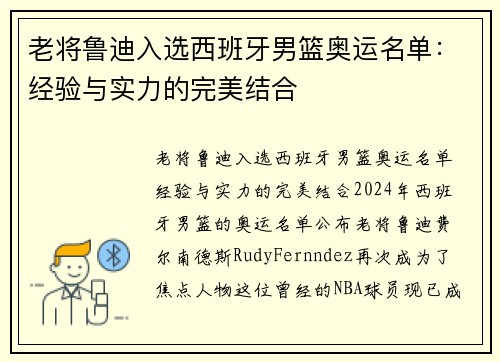 老将鲁迪入选西班牙男篮奥运名单：经验与实力的完美结合

老将鲁迪入选西班牙男篮奥运名单经验与实力的完美结合2024年西班牙男篮的奥运名单公布老将鲁迪费尔南德斯RudyFernndez再次成为了焦点人物这位曾经的NBA球员现已成